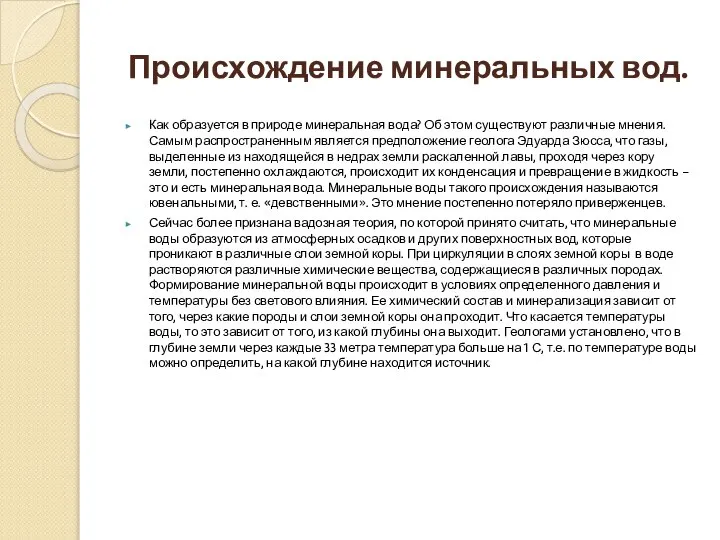 Происхождение минеральных вод.

Как образуется в природе минеральная вода? Об этом существуют различные мнения. Самым распространенным является предположение геолога Эдуарда Зюсса, что газы, выделенные из находящейся в недрах земли раскаленной лавы, проходя через кору земли, постепенно охлаждаются, происходит их конденсация и превращение в жидкость – это и есть минеральная вода. Минеральные воды такого происхождения называются ювенальными, т. е. «девственными». Это мнение постепенно потеряло приверженцев.

Сейчас более признана вадозная теория, по которой принято считать, что минеральные воды образуются из атмосферных осадков и других поверхностных вод, которые проникают в различные слои земной коры. При циркуляции в слоях земной коры в воде растворяются различные химические вещества, содержащиеся в различных породах. Формирование минеральной воды происходит в условиях определенного давления и температуры без светового влияния. Ее химический состав и минерализация зависит от того, через какие породы и слои земной коры она проходит. Что касается температуры воды, то это зависит от того, из какой глубины она выходит. Геологами установлено, что в глубине земли через каждые 33 метра температура больше на 1 С, т.е. по температуре воды можно определить, на какой глубине находится источник.